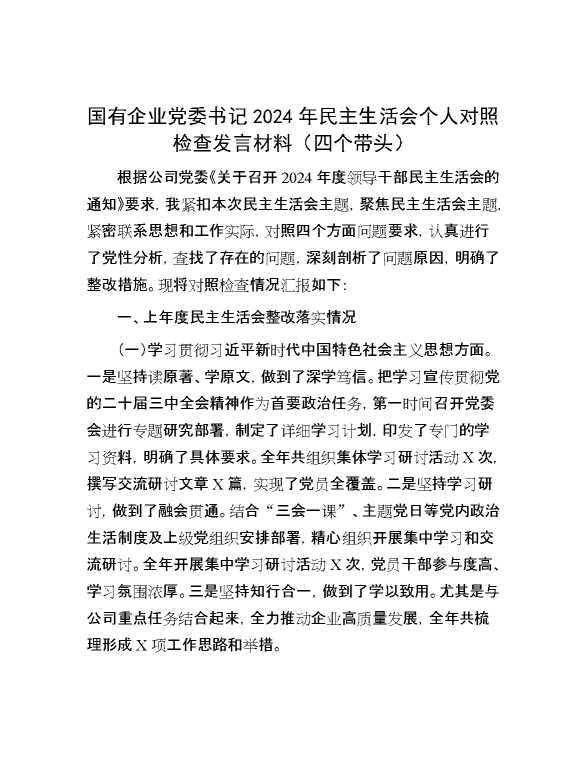 国有企业党委书记 2024 年民主生活会个人对照检查发言材料（四个带头）

根据公司党委《关于召开 2024 年度领导干部民主生活会的通知》要求，我紧扣本次民主生活会主题，聚焦民主生活会主题，紧密联系思想和工作实际，对照四个方面问题要求，认真进行了党性分析，查找了存在的问题，深刻剖析了问题原因，明确了整改措施。现将对照检查情况汇报如下：

一、上年度民主生活会整改落实情况

（一）学习贯彻习近平新时代中国特色社会主义思想方面。一是坚持读原著、学原文，做到了深学笃信。把学习宣传贯彻党的二十届三中全会精神作为首要政治任务，第一时间召开党委会进行专题研究部署，制定了详细学习计划，印发了专门的学习资料，明确了具体要求。全年共组织集体学习研讨活动 X 次，撰写交流研讨文章 X 篇，实现了党员全覆盖。二是坚持学习研讨，做到了融会贯通。结合“三会一课”、主题党日等党内政治生活制度及上级党组织安排部署，精心组织开展集中学习和交流研讨。全年开展集中学习研讨活动 X 次，党员干部参与度高、学习氛围浓厚。三是坚持知行合一，做到了学以致用。尤其是与公司重点任务结合起来，全力推动企业高质量发展，全年共梳理形成 X 项工作思路和举措。